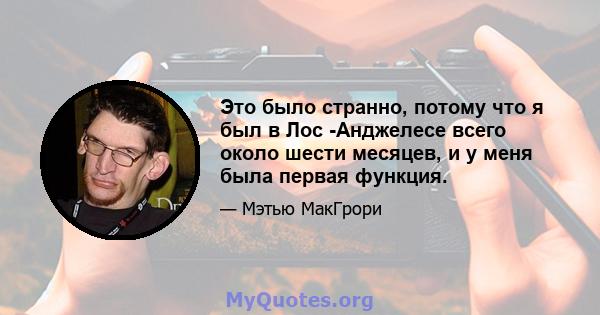 Это было странно, потому что я был в Лос -Анджелесе всего около шести месяцев, и у меня была первая функция.

— Мэтью МакГрори

MyQuotes.org